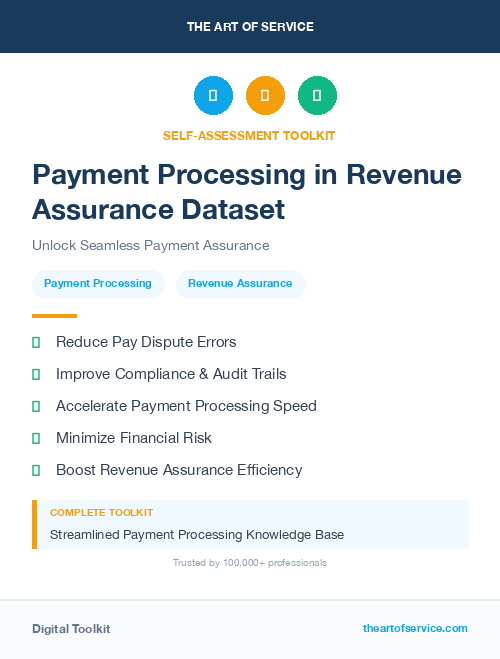 THE ART OF SERVICE

SELF-ASSESSMENT TOOLKIT

Payment Processing in Revenue Assurance Dataset

Unlock Seamless Payment Assurance

Payment Processing

Revenue Assurance

Reduce Pay Dispute Errors

Improve Compliance & Audit Trails

Accelerate Payment Processing Speed

Minimize Financial Risk

Boost Revenue Assurance Efficiency

COMPLETE TOOLKIT

Streamlined Payment Processing Knowledge Base

Trusted by 100,000+ professionals

Digital Toolkit

theartofservice.com